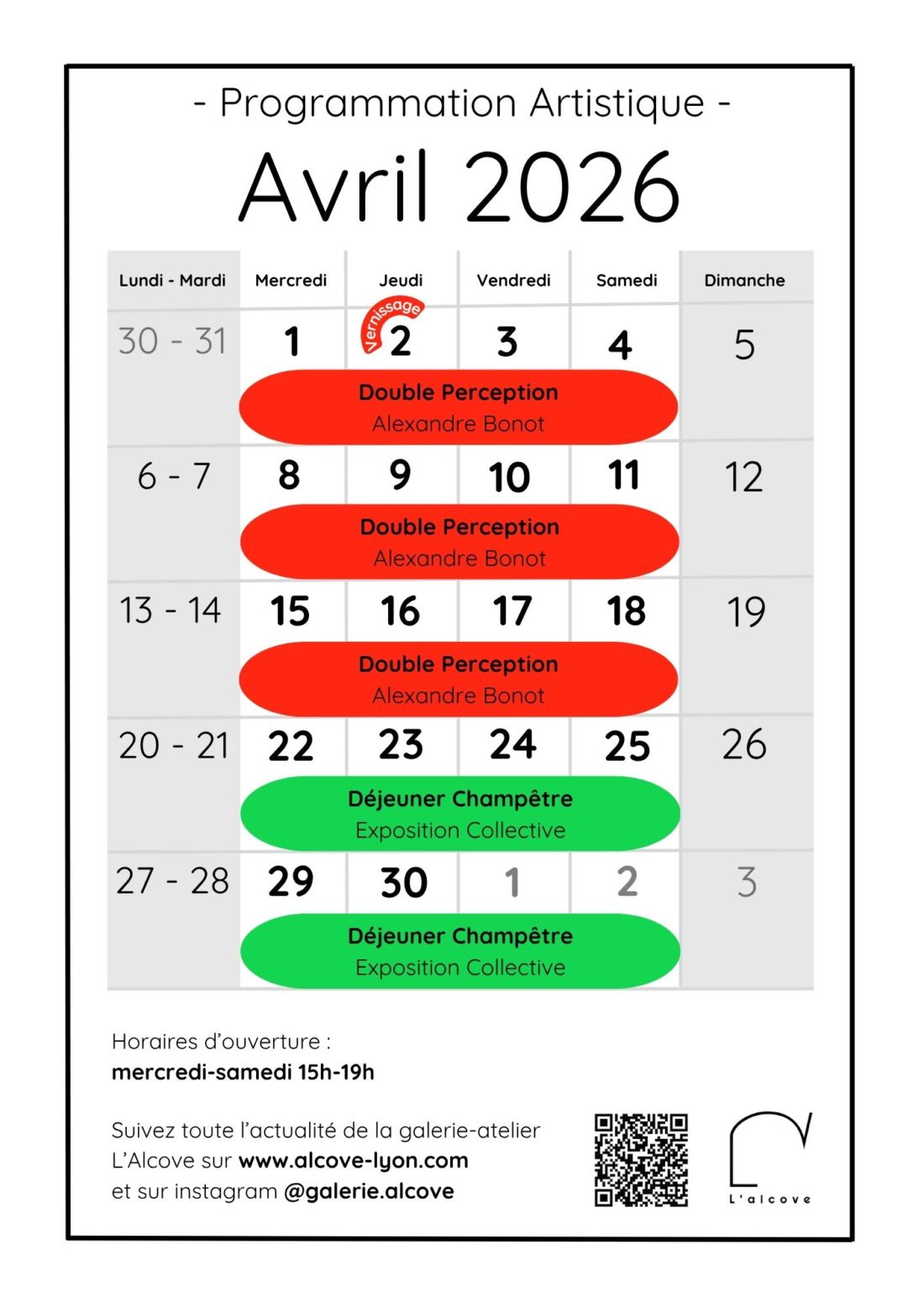 - Programmation Artistique -

Avril 2026

| Lundi - Mardi | Mercredi | Jeudi | Vendredi | Samedi | Dimanche |
|---|---|---|---|---|---|
| 30 - 31 | 1 | Vernissage 2 | 3 | 4 | 5 |
| | Double Perception Alexandre Bonot | | | | |
| 6 - 7 | 8 | 9 | 10 | 11 | 12 |
| | Double Perception Alexandre Bonot | | | | |
| 13 - 14 | 15 | 16 | 17 | 18 | 19 |
| | Double Perception Alexandre Bonot | | | | |
| 20 - 21 | 22 | 23 | 24 | 25 | 26 |
| | Déjeuner Champêtre Exposition Collective | | | | |
| 27 - 28 | 29 | 30 | 1 | 2 | 3 |
| | Déjeuner Champêtre Exposition Collective | | | | |

Horaires d'ouverture :
mercredi-samedi 15h-19h

Suivez toute l'actualité de la galerie-atelier L'Alcove sur www.alcove-lyon.com et sur instagram @galerie.alcove

L'alcove